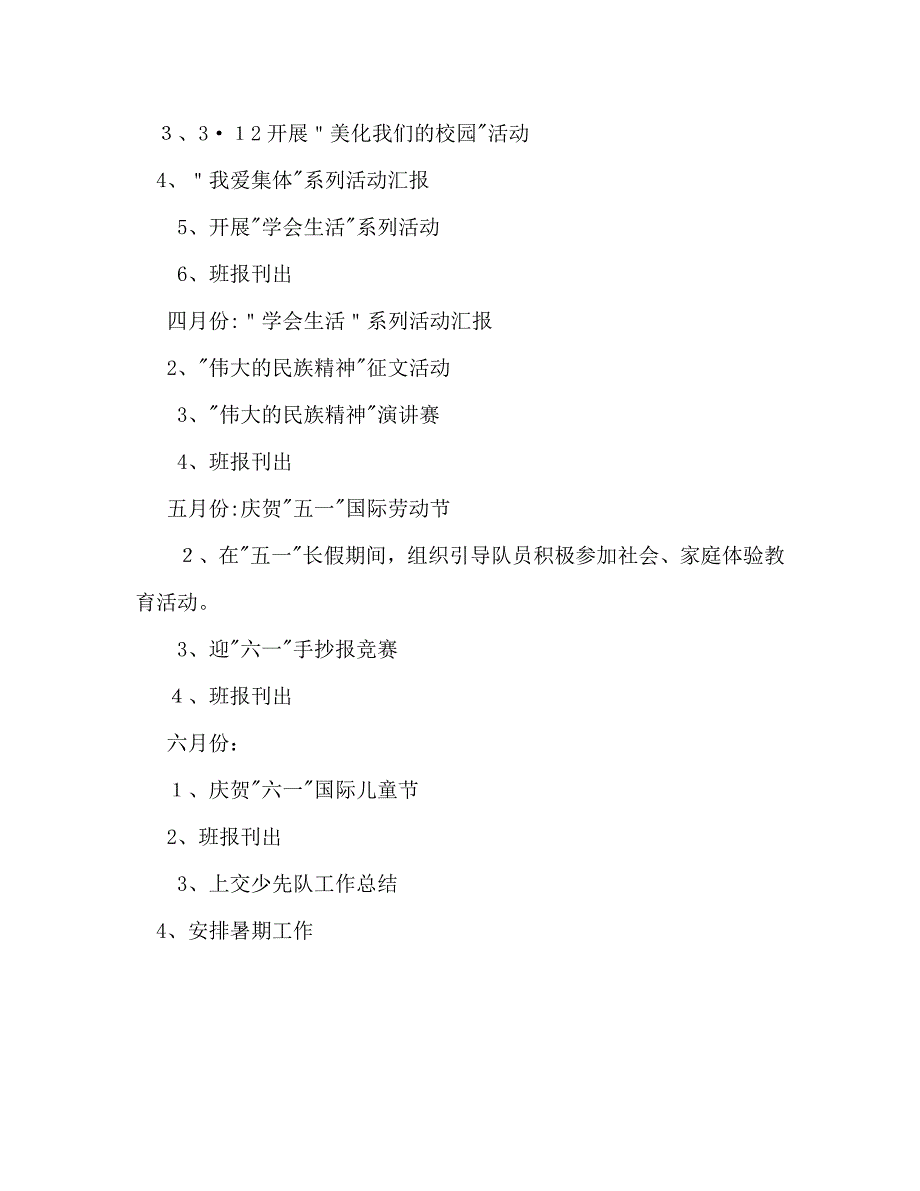 ３、３•１２开展＂美化我们的校园"活动

4、＂我爱集体"系列活动汇报

5、开展"学会生活"系列活动

6、班报刊出

四月份:＂学会生活＂系列活动汇报

2、"伟大的民族精神"征文活动

3、"伟大的民族精神"演讲赛

4、班报刊出

五月份:庆贺"五一"国际劳动节

２、在"五一"长假期间，组织引导队员积极参加社会、家庭体验教育活动。

3、迎"六一"手抄报竞赛

４、班报刊出

六月份：

１、庆贺"六一"国际儿童节

2、班报刊出

3、上交少先队工作总结

4、安排暑期工作